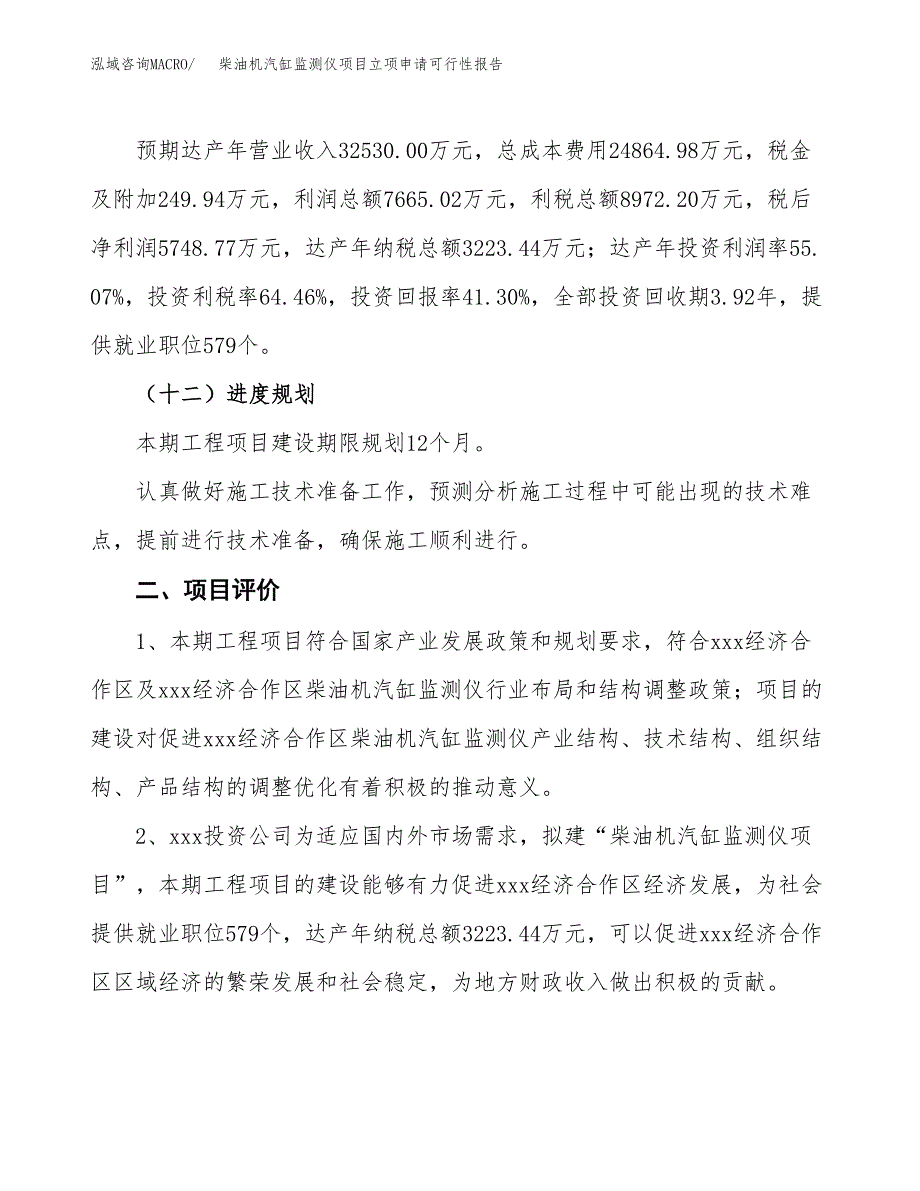 泓域咨询MACRO/　柴油机汽缸监测仪项目立项申请可行性报告

预期达产年营业收入32530.00万元，总成本费用24864.98万元，税金及附加249.94万元，利润总额7665.02万元，利税总额8972.20万元，税后净利润5748.77万元，达产年纳税总额3223.44万元；达产年投资利润率55.07%，投资利税率64.46%，投资回报率41.30%，全部投资回收期3.92年，提供就业职位579个。

（十二）进度规划

本期工程项目建设期限规划12个月。

认真做好施工技术准备工作，预测分析施工过程中可能出现的技术难点，提前进行技术准备，确保施工顺利进行。

二、项目评价

1、本期工程项目符合国家产业发展政策和规划要求，符合xxx经济合作区及xxx经济合作区柴油机汽缸监测仪行业布局和结构调整政策；项目的建设对促进xxx经济合作区柴油机汽缸监测仪产业结构、技术结构、组织结构、产品结构的调整优化有着积极的推动意义。

2、xxx投资公司为适应国内外市场需求，拟建“柴油机汽缸监测仪项目”，本期工程项目的建设能够有力促进xxx经济合作区经济发展，为社会提供就业职位579个，达产年纳税总额3223.44万元，可以促进xxx经济合作区区域经济的繁荣发展和社会稳定，为地方财政收入做出积极的贡献。